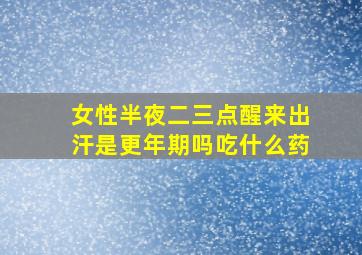 女性半夜二三点醒来出汗是更年期吗吃什么药